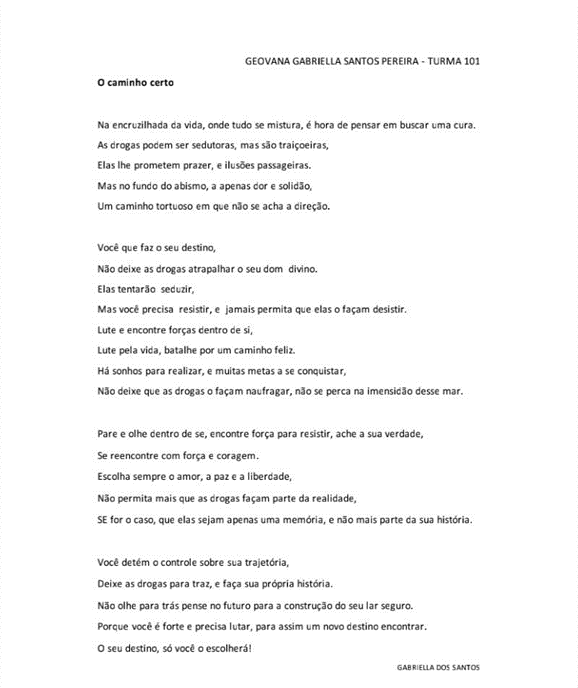 GEOVANA GABRIELLA SANTOS PEREIRA - TURMA 101

O caminho certo

Na encruzilhada da vida, onde tudo se mistura, é hora de pensar em buscar uma cura.
As drogas podem ser sedutoras, mas são traiçoeiras,
Elas lhe prometem prazer, e ilusões passageiras.
Mas no fundo do abismo, a apenas dor e solidão,
Um caminho tortuoso em que não se acha a direção.

Você que faz o seu destino,
Não deixe as drogas atrapalhar o seu dom divino.
Elas tentarão seduzir,
Mas você precisa resistir, e jamais permita que elas o façam desistir.
Lute e encontre forças dentro de si,
Lute pela vida, batalhe por um caminho feliz.
Há sonhos para realizar, e muitas metas a se conquistar,
Não deixe que as drogas o façam naufragar, não se perca na imensidão desse mar.

Pare e olhe dentro de se, encontre força para resistir, ache a sua verdade,
Se reencontre com força e coragem.
Escolha sempre o amor, a paz e a liberdade,
Não permita mais que as drogas façam parte da realidade,
SE for o caso, que elas sejam apenas uma memória, e não mais parte da sua história.

Você detém o controle sobre sua trajetória,
Deixe as drogas para traz, e faça sua própria história.
Não olhe para trás pense no futuro para a construção do seu lar seguro.
Porque você é forte e precisa lutar, para assim um novo destino encontrar.
O seu destino, só você o escolherá!

GABRIELLA DOS SANTOS